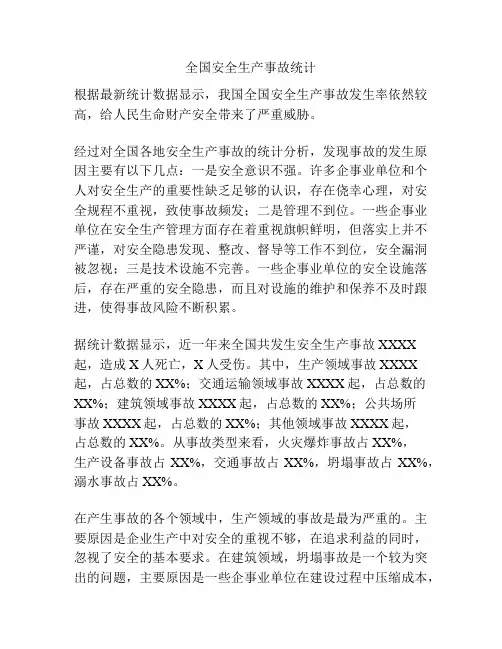 全国安全生产事故统计

根据最新统计数据显示，我国全国安全生产事故发生率依然较高，给人民生命财产安全带来了严重威胁。

经过对全国各地安全生产事故的统计分析，发现事故的发生原因主要有以下几点：一是安全意识不强。许多企事业单位和个人对安全生产的重要性缺乏足够的认识，存在侥幸心理，对安全规程不重视，致使事故频发；二是管理不到位。一些企事业单位在安全生产管理方面存在着重视旗帜鲜明，但落实上并不严谨，对安全隐患发现、整改、督导等工作不到位，安全漏洞被忽视；三是技术设施不完善。一些企事业单位的安全设施落后，存在严重的安全隐患，而且对设施的维护和保养不及时跟进，使得事故风险不断积累。

据统计数据显示，近一年来全国共发生安全生产事故 XXXX 起，造成 X 人死亡，X 人受伤。其中，生产领域事故 XXXX 起，占总数的 XX%；交通运输领域事故 XXXX 起，占总数的 XX%；建筑领域事故 XXXX 起，占总数的 XX%；公共场所事故 XXXX 起，占总数的 XX%；其他领域事故 XXXX 起，占总数的 XX%。从事故类型来看，火灾爆炸事故占 XX%，生产设备事故占 XX%，交通事故占 XX%，坍塌事故占 XX%，溺水事故占 XX%。

在产生事故的各个领域中，生产领域的事故是最为严重的。主要原因是企业生产中对安全的重视不够，在追求利益的同时，忽视了安全的基本要求。在建筑领域，坍塌事故是一个较为突出的问题，主要原因是一些企事业单位在建设过程中压缩成本，